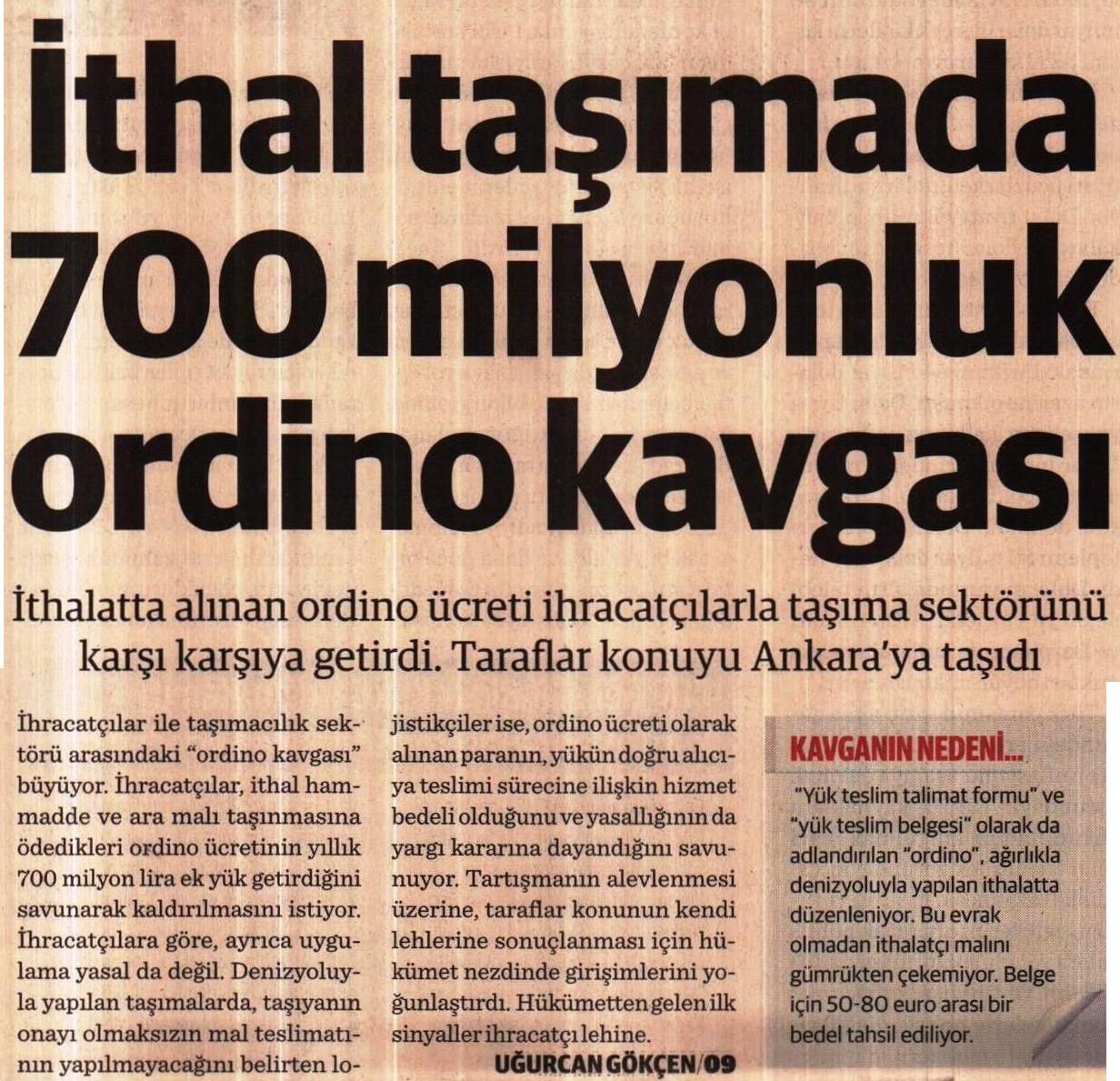 İthal taşımada 700 milyonluk ordino kavgası

İthalatta alınan ordino ücreti ihracatçılarla taşıma sektörünü karşı karşıya getirdi. Taraflar konuyu Ankara'ya taşıdı

İhracatçılar ile taşımacılık sektörü arasındaki "ordino kavgası" büyüyor. İhracatçılar, ithal hammadde ve ara malı taşınmasına ödedikleri ordino ücretinin yıllık 700 milyon lira ek yük getirdiğini savunarak kaldırılmasını istiyor. İhracatçılara göre, ayrıca uygulama yasal da değil. Denizyoluyla yapılan taşımalarda, taşıyanın onayı olmaksızın mal teslimatının yapılmayacağını belirten lojistikçiler ise, ordino ücreti olarak alınan paranın, yükün doğru alıcıya teslimi sürecine ilişkin hizmet bedeli olduğunu ve yasallığının da yargı kararına dayandığını savunuyor. Tartışmanın alevlenmesi üzerine, taraflar konunun kendi lehlerine sonuçlanması için hükümet nezdinde girişimlerini yoğunlaştırdı. Hükümetten gelen ilk sinyaller ihracatçı lehine.

UĞURCAN GÖKÇEN/09

KAVGANIN NEDENİ...

"Yük teslim talimat formu" ve "yük teslim belgesi" olarak da adlandırılan "ordino", ağırlıkla denizyoluyla yapılan ithalatta düzenleniyor. Bu evrak olmadan ithalatçı malını gümrükten çekemiyor. Belge için 50-80 euro arası bir bedel tahsil ediliyor.